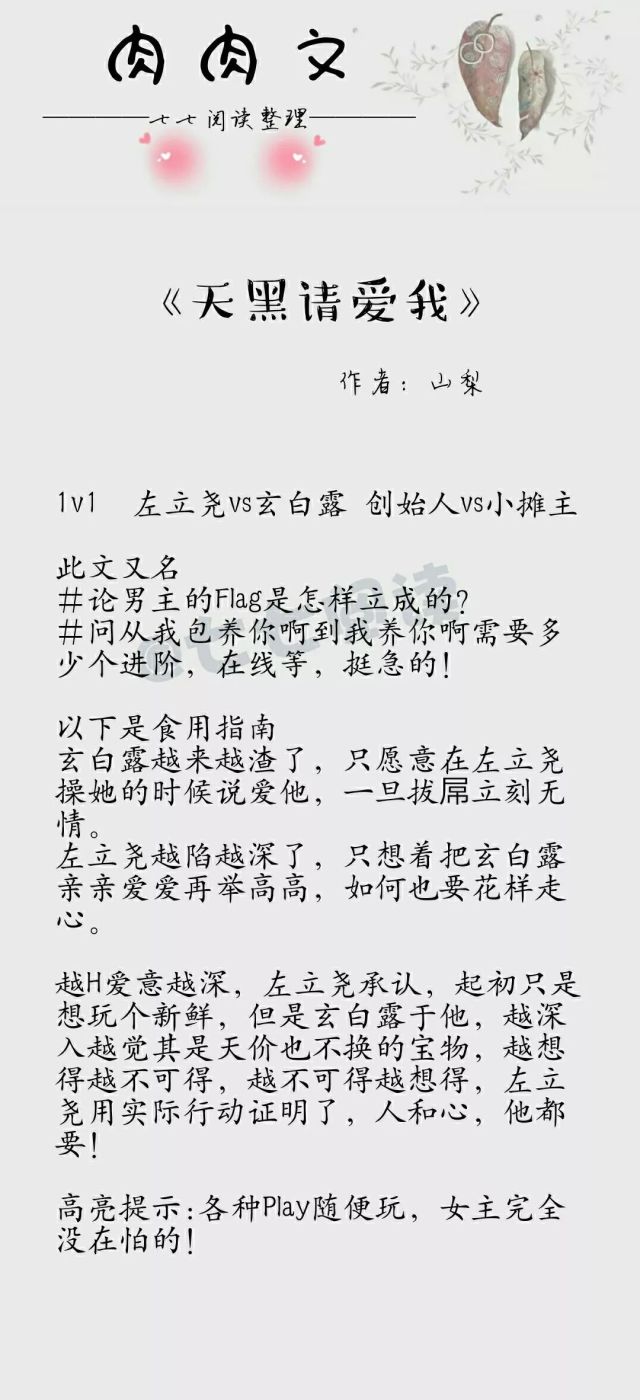 肉肉文

七七阅读整理

《天黑请爱我》

作者：山梨

1v1 左立尧vs玄白露 创始人vs小摊主

此文又名
#论男主的Flag是怎样立成的?
#问从我包养你啊到我养你啊需要多少个进阶，在线等，挺急的!

以下是食用指南
玄白露越来越渣了，只愿意在左立尧操她的时候说爱他，一旦拔屌立刻无情。
左立尧越陷越深了，只想着把玄白露亲亲爱爱再举高高，如何也要花样走心。

越H爱意越深，左立尧承认，起初只是想玩个新鲜，但是玄白露于他，越深入越觉其是天价也不换的宝物，越想得越不可得，越不可得越想得，左立尧用实际行动证明了，人和心，他都要!

高亮提示:各种Play随便玩，女主完全没在怕的!